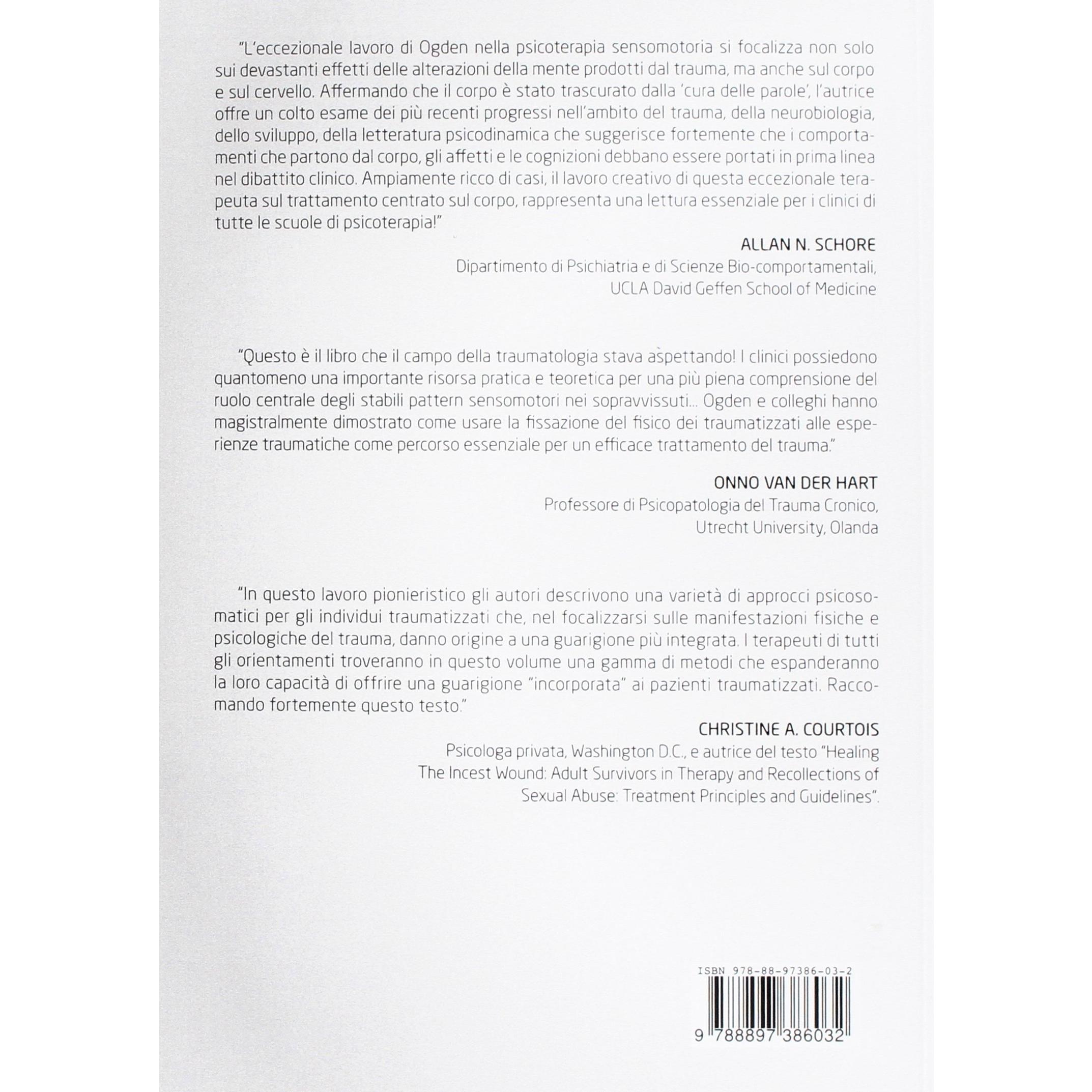 "L'eccezionale lavoro di Ogden nella psicoterapia sensomotoria si focalizza non solo sui devastanti effetti delle alterazioni della mente prodotti dal trauma, ma anche sul corpo e sul cervello. Affermando che il corpo è stato trascurato dalla 'cura delle parole', l'autrice offre un colto esame dei più recenti progressi nell'ambito del trauma, della neurobiologia, dello sviluppo, della letteratura psicodinamica che suggerisce fortemente che i comportamenti che partono dal corpo, gli affetti e le cognizioni debbano essere portati in prima linea nel dibattito clinico. Ampiamente ricco di casi, il lavoro creativo di questa eccezionale terapeuta sul trattamento centrato sul corpo, rappresenta una lettura essenziale per i clinici di tutte le scuole di psicoterapia!"

ALLAN N. SCHORE
Dipartimento di Psichiatria e di Scienze Bio-comportamentali, UCLA David Geffen School of Medicine

"Questo è il libro che il campo della traumatologia stava aspettando! I clinici possiedono quantomeno una importante risorsa pratica e teoretica per una più piena comprensione del ruolo centrale degli stabili pattern sensomotori nei sopravvissuti... Ogden e colleghi hanno magistralmente dimostrato come usare la fissazione del fisico dei traumatizzati alle esperienze traumatiche come percorso essenziale per un efficace trattamento del trauma."

ONNO VAN DER HART
Professore di Psicopatologia del Trauma Cronico, Utrecht University, Olanda

"In questo lavoro pionieristico gli autori descrivono una varietà di approcci psicosomatici per gli individui traumatizzati che, nel focalizzarsi sulle manifestazioni fisiche e psicologiche del trauma, danno origine a una guarigione più integrata. I terapeuti di tutti gli orientamenti troveranno in questo volume una gamma di metodi che espanderanno la loro capacità di offrire una guarigione "incorporata" ai pazienti traumatizzati. Raccomando fortemente questo testo."

CHRISTINE A. COURTOIS
Psicologa privata, Washington D.C., e autrice del testo "Healing The Incest Wound: Adult Survivors in Therapy and Recollections of Sexual Abuse: Treatment Principles and Guidelines".

ISBN 978-88-97386-03-2
9 788897 386032